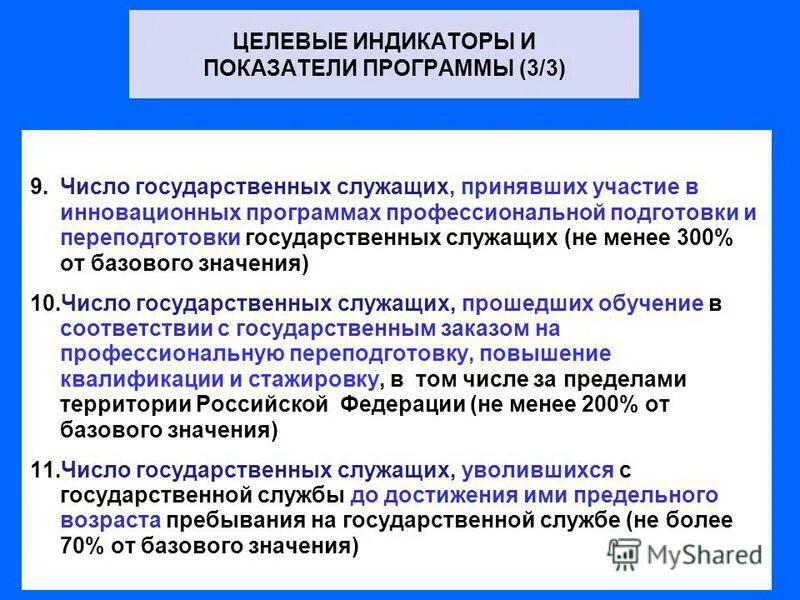 ЦЕЛЕВЫЕ ИНДИКАТОРЫ И ПОКАЗАТЕЛИ ПРОГРАММЫ (3/3)

9. Число государственных служащих, принявших участие в инновационных программах профессиональной подготовки и переподготовки государственных служащих (не менее 300% от базового значения)

10.Число государственных служащих, прошедших обучение в соответствии с государственным заказом на профессиональную переподготовку, повышение квалификации и стажировку, в том числе за пределами территории Российской Федерации (не менее 200% от базового значения)

11.Число государственных служащих, уволившихся с государственной службы до достижения ими предельного возраста пребывания на государственной службе (не более 70% от базового значения)

MyShared